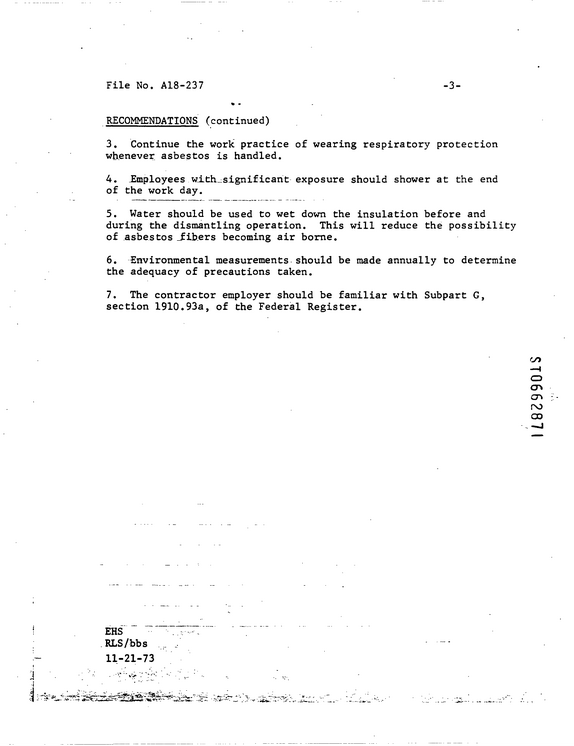 File No. A18-237 -3-

RECOMMENDATIONS (continued)

3. Continue the work practice of wearing respiratory protection whenever asbestos is handled.

4. Employees with significant exposure should shower at the end of the work day.

5. Water should be used to wet down the insulation before and during the dismantling operation. This will reduce the possibility of asbestos fibers becoming air borne.

6. Environmental measurements should be made annually to determine the adequacy of precautions taken.

7. The contractor employer should be familiar with Subpart G, section 1910.93a, of the Federal Register.

ST0662871

EHS
RLS/bbs
11-21-73